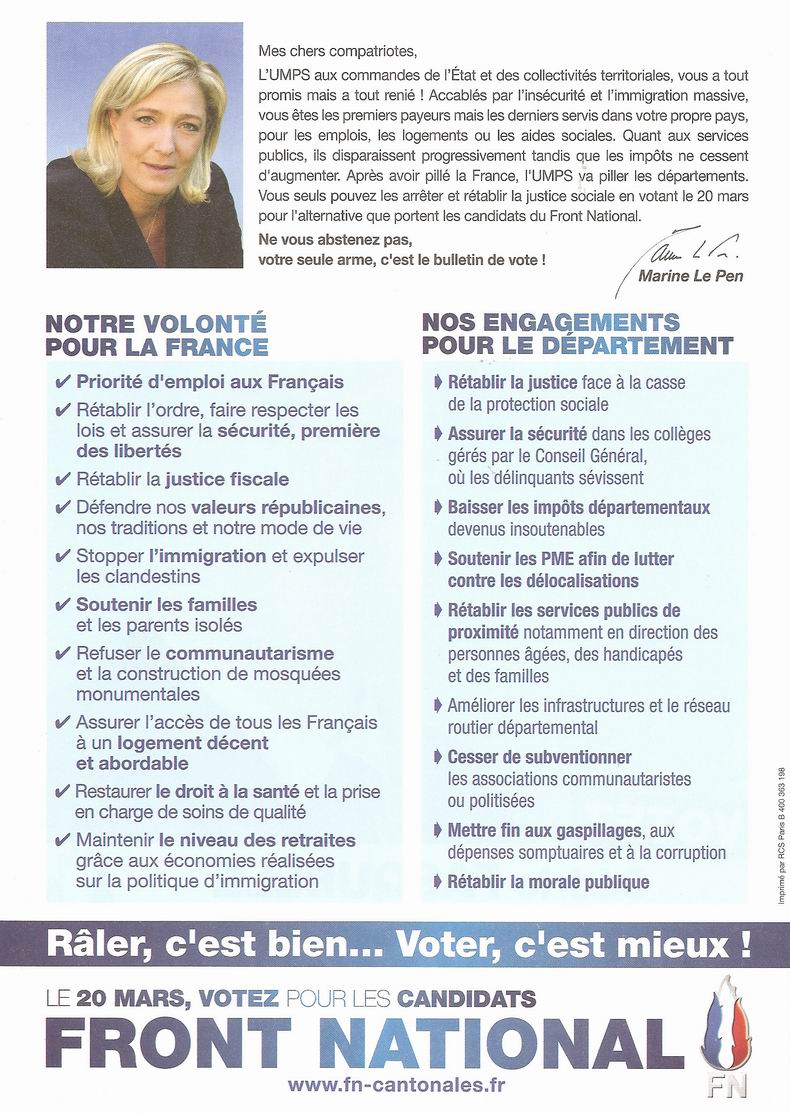 Mes chers compatriotes,

L'UMPS aux commandes de l'État et des collectivités territoriales, vous a tout promis mais a tout renié ! Accablés par l'insécurité et l'immigration massive, vous êtes les premiers payeurs mais les derniers servis dans votre propre pays, pour les emplois, les logements ou les aides sociales. Quant aux services publics, ils disparaissent progressivement tandis que les impôts ne cessent d'augmenter. Après avoir pillé la France, l'UMPS va piller les départements. Vous seuls pouvez les arrêter et rétablir la justice sociale en votant le 20 mars pour l'alternative que portent les candidats du Front National.

Ne vous abstenez pas, votre seule arme, c'est le bulletin de vote !

Marine Le Pen

NOTRE VOLONTÉ POUR LA FRANCE

✔ Priorité d'emploi aux Français
✔ Rétablir l'ordre, faire respecter les lois et assurer la sécurité, première des libertés
✔ Rétablir la justice fiscale
✔ Défendre nos valeurs républicaines, nos traditions et notre mode de vie
✔ Stopper l'immigration et expulser les clandestins
✔ Soutenir les familles et les parents isolés
✔ Refuser le communautarisme et la construction de mosquées monumentales
✔ Assurer l'accès de tous les Français à un logement décent et abordable
✔ Restaurer le droit à la santé et la prise en charge de soins de qualité
✔ Maintenir le niveau des retraites grâce aux économies réalisées sur la politique d'immigration

NOS ENGAGEMENTS POUR LE DÉPARTEMENT

Rétablir la justice face à la casse de la protection sociale
Assurer la sécurité dans les collèges gérés par le Conseil Général, où les délinquants sévissent
Baisser les impôts départementaux devenus insoutenables
Soutenir les PME afin de lutter contre les délocalisations
Rétablir les services publics de proximité notamment en direction des personnes âgées, des handicapés et des familles
Améliorer les infrastructures et le réseau routier départemental
Cesser de subventionner les associations communautaristes ou politisées
Mettre fin aux gaspillages, aux dépenses somptuaires et à la corruption
Rétablir la morale publique

Imprimé par RCS Paris B 400 363 198

Râler, c'est bien... Voter, c'est mieux !

LE 20 MARS, VOTEZ POUR LES CANDIDATS
FRONT NATIONAL
www.fn-cantonales.fr
FN